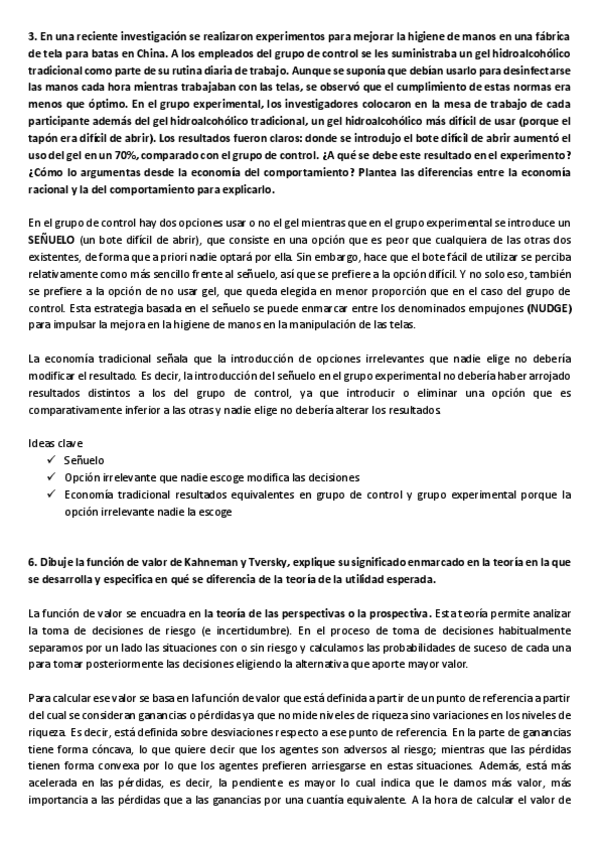 3. En una reciente investigación se realizaron experimentos para mejorar la higiene de manos en una fábrica de tela para batas en China. A los empleados del grupo de control se les suministraba un gel hidroalcohólico tradicional como parte de su rutina diaria de trabajo. Aunque se suponía que debían usarlo para desinfectarse las manos cada hora mientras trabajaban con las telas, se observó que el cumplimiento de estas normas era menos que óptimo. En el grupo experimental, los investigadores colocaron en la mesa de trabajo de cada participante además del gel hidroalcohólico tradicional, un gel hidroalcohólico más difícil de usar (porque el tapón era difícil de abrir). Los resultados fueron claros: donde se introdujo el bote difícil de abrir aumentó el uso del gel en un 70%, comparado con el grupo de control. ¿A qué se debe este resultado en el experimento? ¿Cómo lo argumentas desde la economía del comportamiento? Plantea las diferencias entre la economía racional y la del comportamiento para explicarlo.

En el grupo de control hay dos opciones usar o no el gel mientras que en el grupo experimental se introduce un SEÑUELO (un bote difícil de abrir), que consiste en una opción que es peor que cualquiera de las otras dos existentes, de forma que a priori nadie optará por ella. Sin embargo, hace que el bote fácil de utilizar se perciba relativamente como más sencillo frente al señuelo, así que se prefiere a la opción difícil. Y no solo eso, también se prefiere a la opción de no usar gel, que queda elegida en menor proporción que en el caso del grupo de control. Esta estrategia basada en el señuelo se puede enmarcar entre los denominados empujones (NUDGE) para impulsar la mejora en la higiene de manos en la manipulación de las telas.

La economía tradicional señala que la introducción de opciones irrelevantes que nadie elige no debería modificar el resultado. Es decir, la introducción del señuelo en el grupo experimental no debería haber arrojado resultados distintos a los del grupo de control, ya que introducir o eliminar una opción que es comparativamente inferior a las otras y nadie elige no debería alterar los resultados.

Ideas clave
✓ Señuelo
✓ Opción irrelevante que nadie escoge modifica las decisiones
✓ Economía tradicional resultados equivalentes en grupo de control y grupo experimental porque la opción irrelevante nadie la escoge

6. Dibuje la función de valor de Kahneman y Tversky, explique su significado enmarcado en la teoría en la que se desarrolla y especifica en qué se diferencia de la teoría de la utilidad esperada.

La función de valor se encuadra en la teoría de las perspectivas o la prospectiva. Esta teoría permite analizar la toma de decisiones de riesgo (e incertidumbre). En el proceso de toma de decisiones habitualmente separamos por un lado las situaciones con o sin riesgo y calculamos las probabilidades de suceso de cada una para tomar posteriormente las decisiones eligiendo la alternativa que aporte mayor valor.

Para calcular ese valor se basa en la función de valor que está definida a partir de un punto de referencia a partir del cual se consideran ganancias o pérdidas ya que no mide niveles de riqueza sino variaciones en los niveles de riqueza. Es decir, está definida sobre desviaciones respecto a ese punto de referencia. En la parte de ganancias tiene forma cóncava, lo que quiere decir que los agentes son adversos al riesgo; mientras que las pérdidas tienen forma convexa por lo que los agentes prefieren arriesgarse en estas situaciones. Además, está más acelerada en las pérdidas, es decir, la pendiente es mayor lo cual indica que le damos más valor, más importancia a las pérdidas que a las ganancias por una cuantía equivalente. A la hora de calcular el valor de